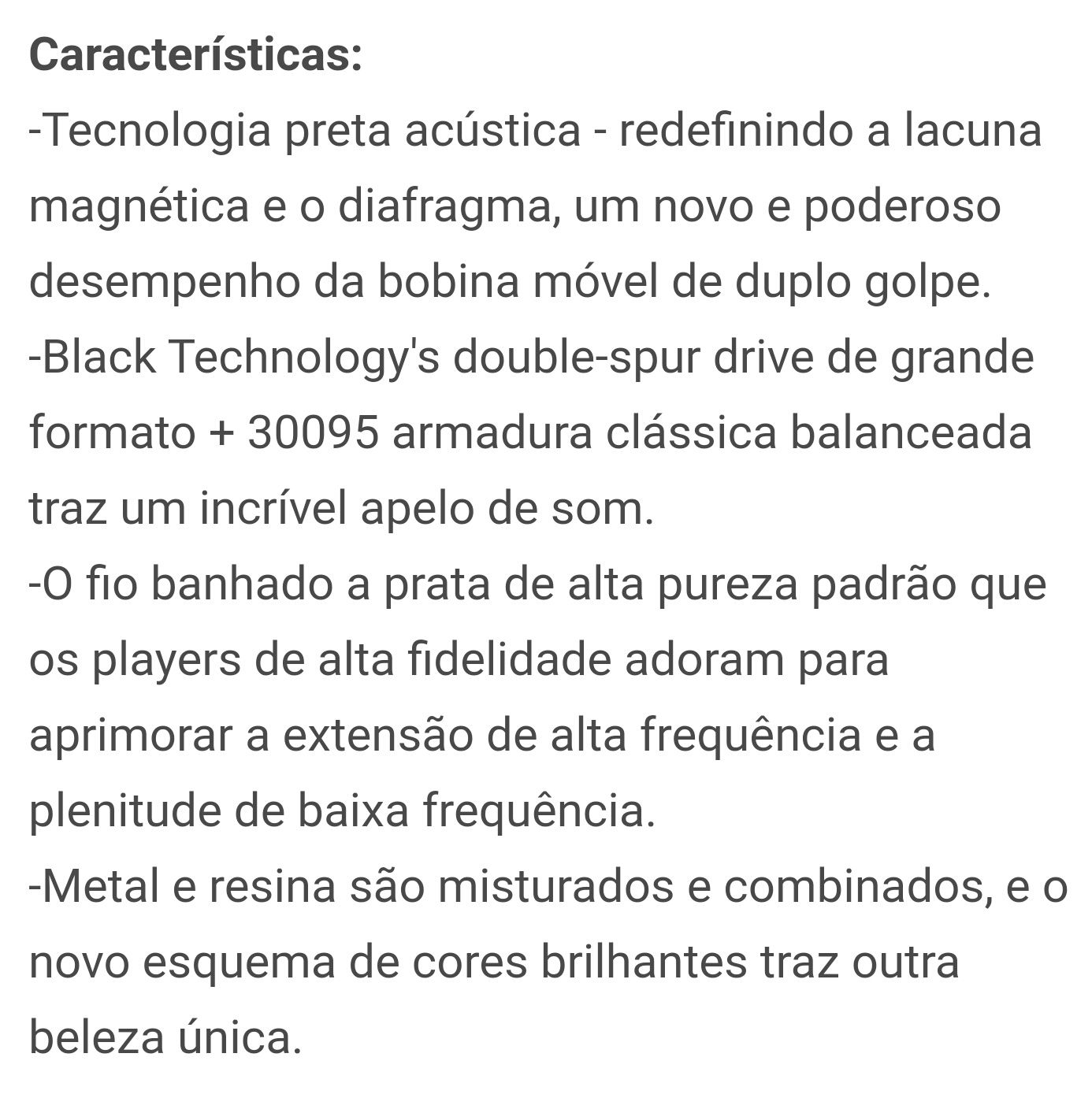 Características:
-Tecnologia preta acústica - redefinindo a lacuna magnética e o diafragma, um novo e poderoso desempenho da bobina móvel de duplo golpe.
-Black Technology's double-spur drive de grande formato + 30095 armadura clássica balanceada traz um incrível apelo de som.
-O fio banhado a prata de alta pureza padrão que os players de alta fidelidade adoram para aprimorar a extensão de alta frequência e a plenitude de baixa frequência.
-Metal e resina são misturados e combinados, e o novo esquema de cores brilhantes traz outra beleza única.